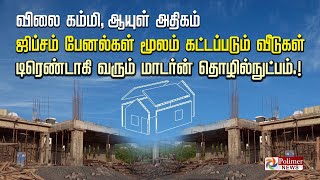 விலை கம்மி, ஆயுள் அதிகம்
ஜிப்சம் பேனல்கள் மூலம் கட்டப்படும் வீடுகள்
டிரெண்டாகி வரும் மாடர்ன் தொழில்நுட்பம்.!

Polimer NEWS